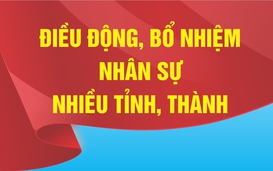 ĐIỀU ĐỘNG, BỔ NHIỆM
NHÂN SỰ
NHIỀU TỈNH, THÀNH